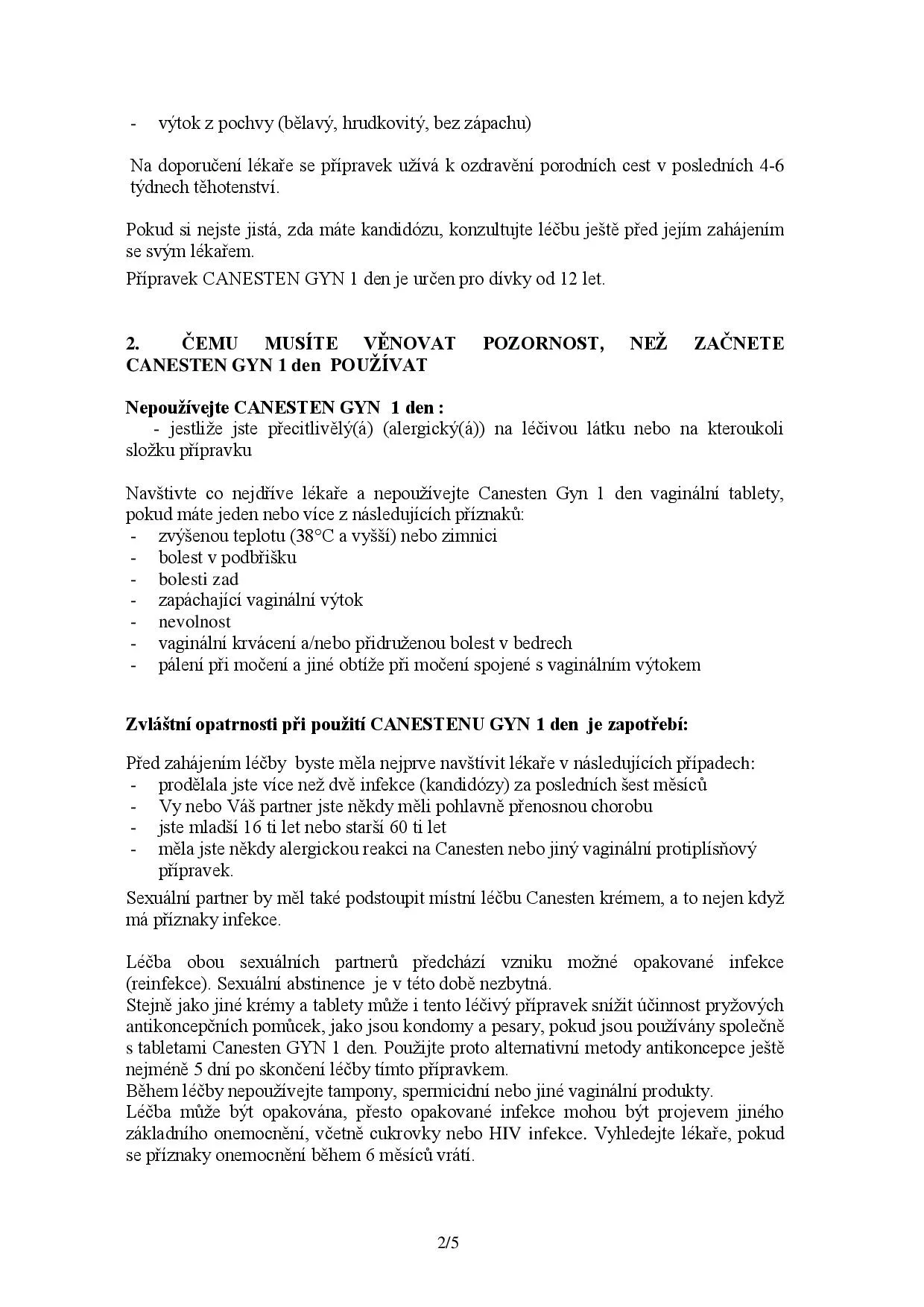 - výtok z pochvy (bělavý, hrudkovitý, bez zápachu)

Na doporučení lékaře se přípravek užívá k ozdravění porodních cest v posledních 4-6 týdnech těhotenství.

Pokud si nejste jistá, zda máte kandidózu, konzultujte léčbu ještě před jejím zahájením se svým lékařem.
Přípravek CANESTEN GYN 1 den je určen pro dívky od 12 let.

2. ČEMU MUSÍTE VĚNOVAT POZORNOST, NEŽ ZAČNETE CANESTEN GYN 1 den POUŽÍVAT

Nepoužívejte CANESTEN GYN 1 den :
- jestliže jste přecitlivělý(á) (alergický(á)) na léčivou látku nebo na kteroukoli složku přípravku

Navštivte co nejdříve lékaře a nepoužívejte Canesten Gyn 1 den vaginální tablety, pokud máte jeden nebo více z následujících příznaků:
- zvýšenou teplotu (38°C a vyšší) nebo zimnici
- bolest v podbřišku
- bolesti zad
- zapáchající vaginální výtok
- nevolnost
- vaginální krvácení a/nebo přidruženou bolest v bedrech
- pálení při močení a jiné obtíže při močení spojené s vaginálním výtokem

Zvláštní opatrnosti při použití CANESTENU GYN 1 den je zapotřebí:

Před zahájením léčby byste měla nejprve navštívit lékaře v následujících případech:
- prodělala jste více než dvě infekce (kandidózy) za posledních šest měsíců
- Vy nebo Váš partner jste někdy měli pohlavně přenosnou chorobu
- jste mladší 16 ti let nebo starší 60 ti let
- měla jste někdy alergickou reakci na Canesten nebo jiný vaginální protiplísňový přípravek.
Sexuální partner by měl také podstoupit místní léčbu Canesten krémem, a to nejen když má příznaky infekce.

Léčba obou sexuálních partnerů předchází vzniku možné opakované infekce (reinfekce). Sexuální abstinence je v této době nezbytná.
Stejně jako jiné krémy a tablety může i tento léčivý přípravek snížit účinnost pryžových antikoncepčních pomůcek, jako jsou kondomy a pesary, pokud jsou používány společně s tabletami Canesten GYN 1 den. Použijte proto alternativní metody antikoncepce ještě nejméně 5 dní po skončení léčby tímto přípravkem.
Během léčby nepoužívejte tampony, spermicidní nebo jiné vaginální produkty.
Léčba může být opakována, přesto opakované infekce mohou být projevem jiného základního onemocnění, včetně cukrovky nebo HIV infekce. Vyhledejte lékaře, pokud se příznaky onemocnění během 6 měsíců vrátí.

2/5